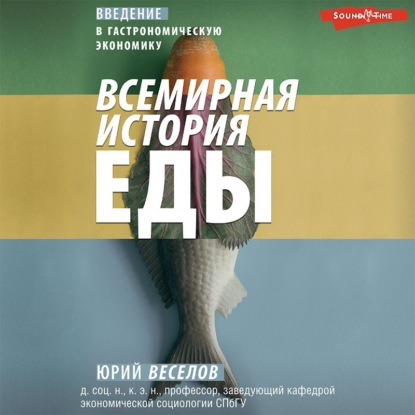 ВВЕДЕНИЕ
В ГАСТРОНОМИЧЕСКУЮ ЭКОНОМИКУ

SOUND TIME

ВСЕМИРНАЯ ИСТОРИЯ ЕДЫ

ЮРИЙ ВЕСЕЛОВ
д. соц. н., к. э. н., профессор, заведующий кафедрой экономической социологии СПбГУ